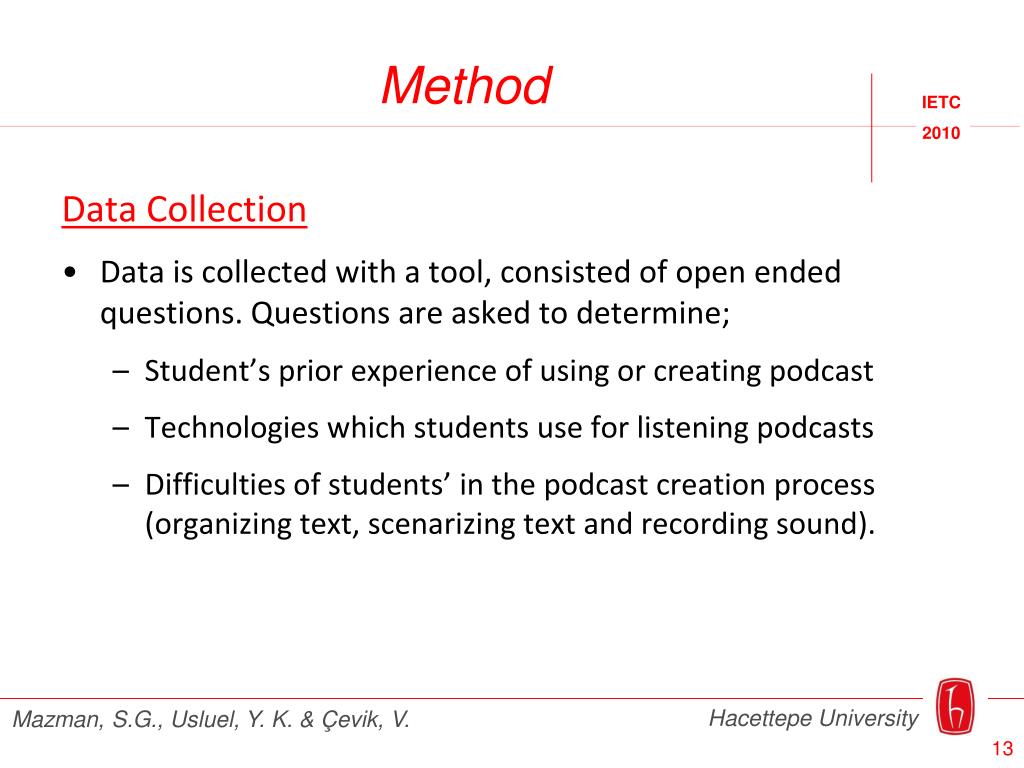 Method

IETC
2010

Data Collection

• Data is collected with a tool, consisted of open ended questions. Questions are asked to determine;

– Student’s prior experience of using or creating podcast

– Technologies which students use for listening podcasts

– Difficulties of students’ in the podcast creation process (organizing text, scenarizing text and recording sound).

Mazman, S.G., Usluel, Y. K. & Çevik, V.

Hacettepe University

13